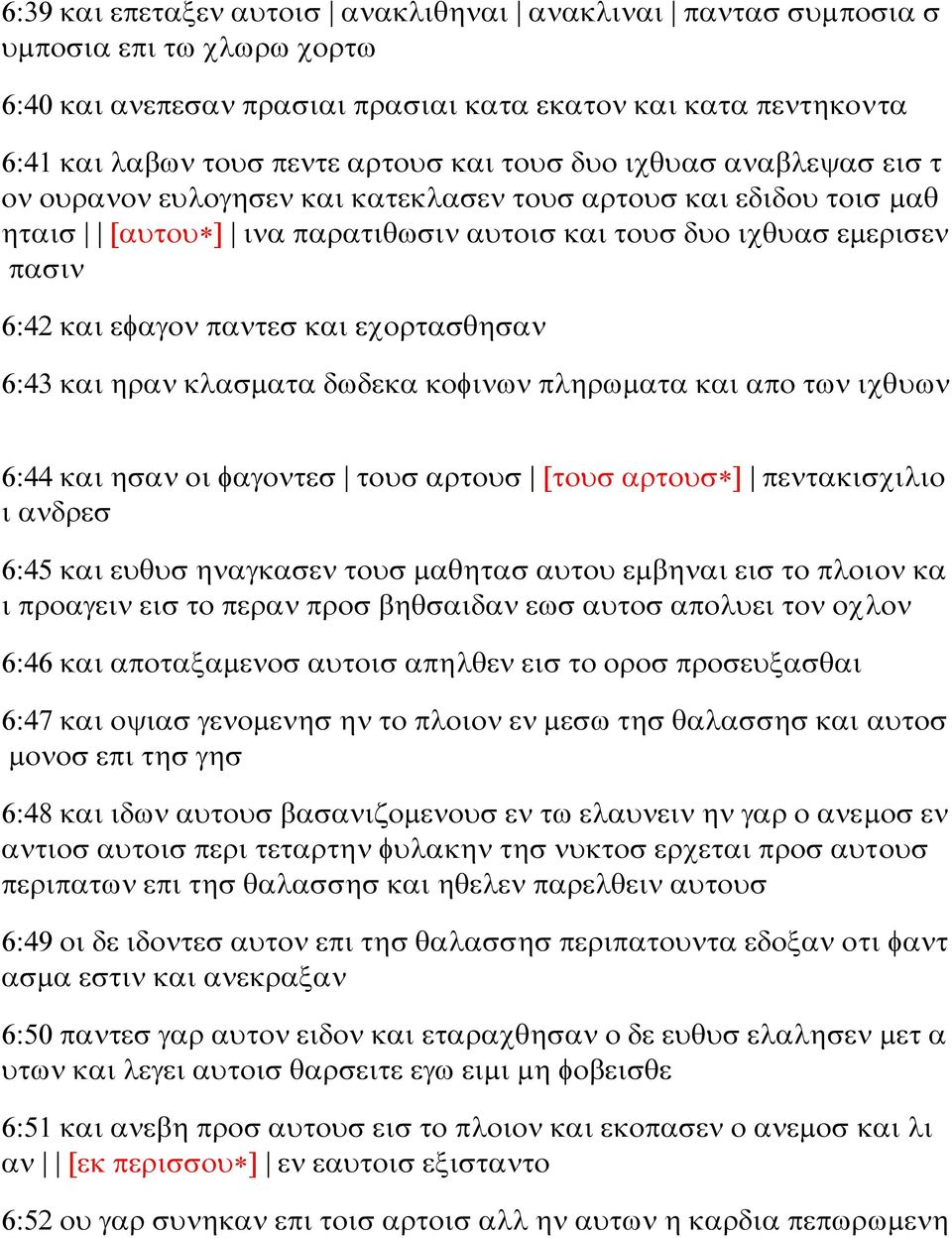 6:39 και επεταξεν αυτοισ | ανακλιθηναι | ανακλιναι | παντασ συμποσια συμποσια επι τω χλωρω χορτω

6:40 και ανεπεσαν πρασιαι πρασιαι κατα εκατον και κατα πεντηκοντα

6:41 και λαβων τουσ πεντε αρτουσ και τουσ δυο ιχθυασ αναβλεψασ εισ τον ουρανον ευλογησεν και κατεκλασεν τουσ αρτουσ και εδιδου τοισ μαθηταισ | | [αυτου*] | ινα παρατιθωσιν αυτοισ και τουσ δυο ιχθυασ εμερισεν πασιν

6:42 και εφαγον παντεσ και εχορτασθησαν

6:43 και ηραν κλασματα δωδεκα κοφινων πληρωματα και απο των ιχθυων

6:44 και ησαν οι φαγοντεσ | τουσ αρτουσ | [τουσ αρτουσ*] | πεντακισχιλιοι ανδρεσ

6:45 και ευθυσ ηναγκασεν τουσ μαθητασ αυτου εμβηναι εισ το πλοιον και προαγειν εισ το περαν προσ βηθσαιδαν εωσ αυτοσ απολυει τον οχλον

6:46 και αποταξαμενοσ αυτοισ απηλθεν εισ το οροσ προσευξασθαι

6:47 και οψιασ γενομενησ ην το πλοιον εν μεσω τησ θαλασσησ και αυτοσ μονοσ επι τησ γησ

6:48 και ιδων αυτουσ βασανιζομενουσ εν τω ελαυνειν ην γαρ ο ανεμοσ εναντιοσ αυτοισ περι τεταρτην φυλακην τησ νυκτοσ ερχεται προσ αυτουσ περιπατων επι τησ θαλασσησ και ηθελεν παρελθειν αυτουσ

6:49 οι δε ιδοντεσ αυτον επι τησ θαλασσησ περιπατουντα εδοξαν οτι φαντασμα εστιν και ανεκραξαν

6:50 παντεσ γαρ αυτον ειδον και εταραχθησαν ο δε ευθυσ ελαλησεν μετ αυτων και λεγει αυτοισ θαρσειτε εγω ειμι μη φοβεισθε

6:51 και ανεβη προσ αυτουσ εισ το πλοιον και εκοπασεν ο ανεμοσ και λιαν | | [εκ περισσου*] | εν εαυτοισ εξισταντο

6:52 ου γαρ συνηκαν επι τοισ αρτοισ αλλ ην αυτων η καρδια πεπωρωμενη